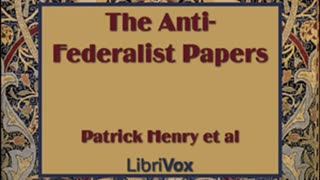 The Anti-Federalist Papers

Patrick Henry et al

LibriVox